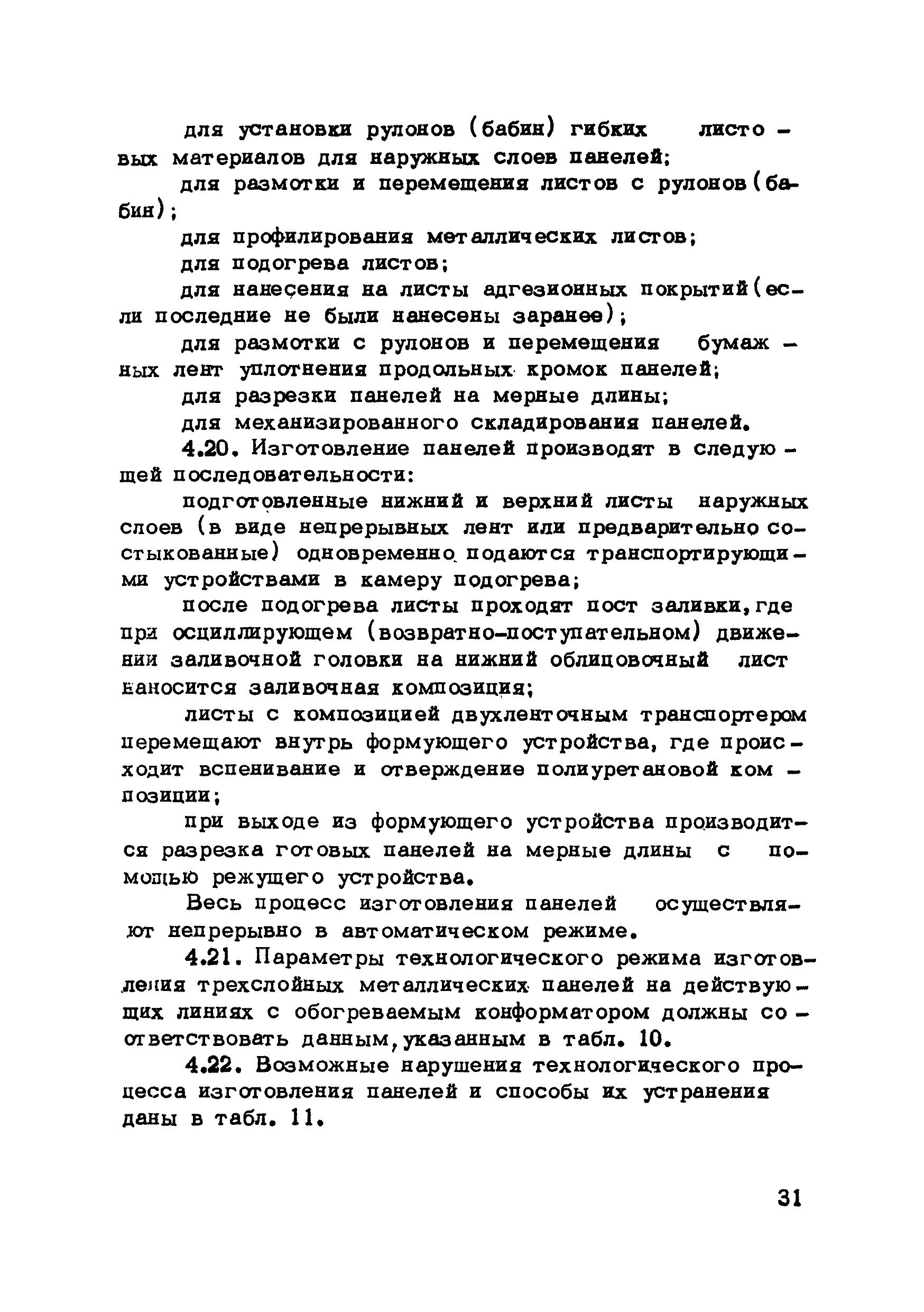 для установки рулонов (бабин) гибких листовых материалов для наружных слоев панелей;

для размотки и перемещения листов с рулонов (бабин);

для профилирования металлических листов;

для подогрева листов;

для нанесения на листы адгезионных покрытий (если последние не были нанесены заранее);

для размотки с рулонов и перемещения бумажных лент уплотнения продольных кромок панелей;

для разрезки панелей на мерные длины;

для механизированного складирования панелей.

4.20. Изготовление панелей производят в следующей последовательности:

подготовленные нижний и верхний листы наружных слоев (в виде непрерывных лент или предварительно состыкованные) одновременно подаются транспортирующими устройствами в камеру подогрева;

после подогрева листы проходят пост заливки, где при осциллирующем (возвратно-поступательном) движении заливочной головки на нижний облицовочный лист наносится заливочная композиция;

листы с композицией двухленточным транспортером перемещают внутрь формующего устройства, где происходит вспенивание и отверждение полиуретановой композиции;

при выходе из формующего устройства производится разрезка готовых панелей на мерные длины с помощью режущего устройства.

Весь процесс изготовления панелей осуществляют непрерывно в автоматическом режиме.

4.21. Параметры технологического режима изготовления трехслойных металлических панелей на действующих линиях с обогреваемым конформатором должны соответствовать данным, указанным в табл. 10.

4.22. Возможные нарушения технологического процесса изготовления панелей и способы их устранения даны в табл. 11.

31